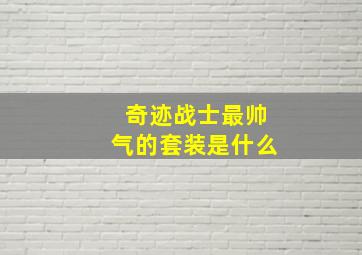 奇迹战士最帅气的套装是什么